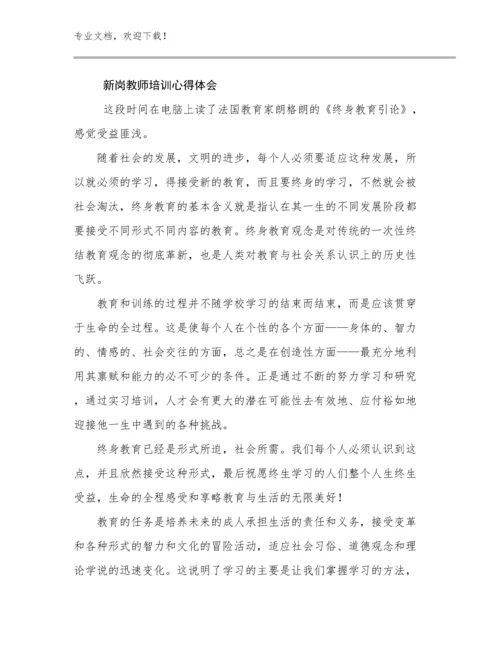 专业文档，欢迎下载！

新岗教师培训心得体会

这段时间在电脑上读了法国教育家朗格朗的《终身教育引论》，感觉受益匪浅。

随着社会的发展，文明的进步，每个人必须要适应这种发展，所以就必须的学习，得接受新的教育，而且要终身的学习，不然就会被社会淘汰，终身教育的基本含义就是指认在其一生的不同发展阶段都要接受不同形式不同内容的教育。终身教育观念是对传统的一次性终结教育观念的彻底革新，也是人类对教育与社会关系认识上的历史性飞跃。

教育和训练的过程并不随学校学习的结束而结束，而是应该贯穿于生命的全过程。这是使每个人在个性的各个方面——身体的、智力的、情感的、社会交往的方面，总之是在创造性方面——最充分地利用其禀赋和能力的必不可少的条件。正是通过不断的努力学习和研究，通过实习培训，人才会有更大的潜在可能性去有效地、应付裕如地迎接他一生中遇到的各种挑战。

终身教育已经是形式所迫，社会所需。我们每个人必须认识到这点，并且欣然接受这种形式，最后祝愿终生学习的人们整个人生终生受益，生命的全程感受和享略教育与生活的无限美好！

教育的任务是培养未来的成人承担生活的责任和义务，接受变革和各种形式的智力和文化的冒险活动，适应社会习俗、道德观念和理论学说的迅速变化。这说明了学习的主要是让我们掌握学习的方法，